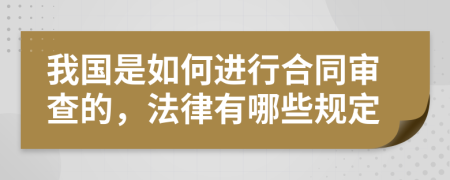 我国是如何进行合同审查的，法律有哪些规定